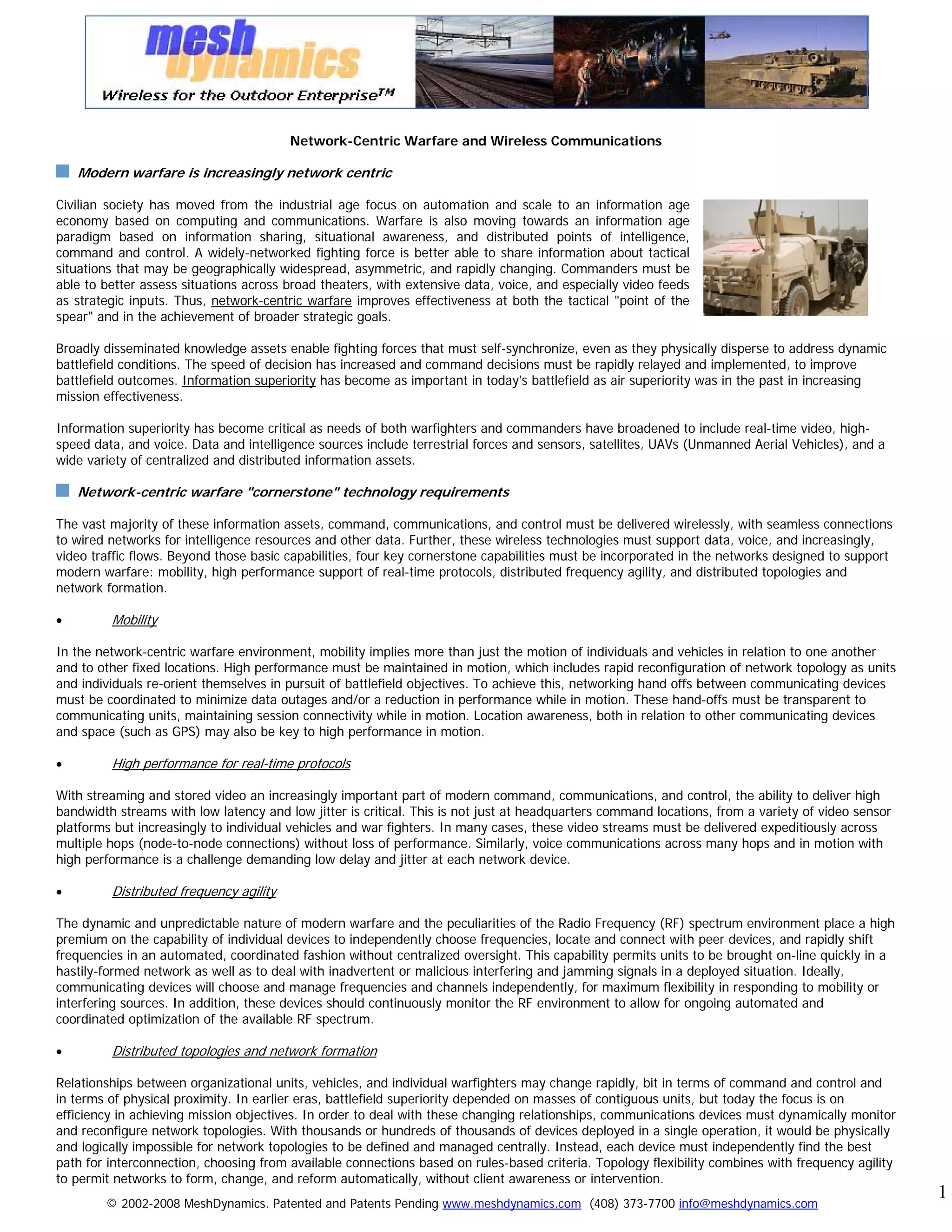 mesh dynamics

Wireless for the Outdoor Enterprise™

Network-Centric Warfare and Wireless Communications

Modern warfare is increasingly network centric

Civilian society has moved from the industrial age focus on automation and scale to an information age economy based on computing and communications. Warfare is also moving towards an information age paradigm based on information sharing, situational awareness, and distributed points of intelligence, command and control. A widely-networked fighting force is better able to share information about tactical situations that may be geographically widespread, asymmetric, and rapidly changing. Commanders must be able to better assess situations across broad theaters, with extensive data, voice, and especially video feeds as strategic inputs. Thus, network-centric warfare improves effectiveness at both the tactical "point of the spear" and in the achievement of broader strategic goals.

Broadly disseminated knowledge assets enable fighting forces that must self-synchronize, even as they physically disperse to address dynamic battlefield conditions. The speed of decision has increased and command decisions must be rapidly relayed and implemented, to improve battlefield outcomes. Information superiority has become as important in today's battlefield as air superiority was in the past in increasing mission effectiveness.

Information superiority has become critical as needs of both warfighters and commanders have broadened to include real-time video, high-speed data, and voice. Data and intelligence sources include terrestrial forces and sensors, satellites, UAVs (Unmanned Aerial Vehicles), and a wide variety of centralized and distributed information assets.

Network-centric warfare "cornerstone" technology requirements

The vast majority of these information assets, command, communications, and control must be delivered wirelessly, with seamless connections to wired networks for intelligence resources and other data. Further, these wireless technologies must support data, voice, and increasingly, video traffic flows. Beyond those basic capabilities, four key cornerstone capabilities must be incorporated in the networks designed to support modern warfare: mobility, high performance support of real-time protocols, distributed frequency agility, and distributed topologies and network formation.

• Mobility

In the network-centric warfare environment, mobility implies more than just the motion of individuals and vehicles in relation to one another and to other fixed locations. High performance must be maintained in motion, which includes rapid reconfiguration of network topology as units and individuals re-orient themselves in pursuit of battlefield objectives. To achieve this, networking hand offs between communicating devices must be coordinated to minimize data outages and/or a reduction in performance while in motion. These hand-offs must be transparent to communicating units, maintaining session connectivity while in motion. Location awareness, both in relation to other communicating devices and space (such as GPS) may also be key to high performance in motion.

• High performance for real-time protocols

With streaming and stored video an increasingly important part of modern command, communications, and control, the ability to deliver high bandwidth streams with low latency and low jitter is critical. This is not just at headquarters command locations, from a variety of video sensor platforms but increasingly to individual vehicles and war fighters. In many cases, these video streams must be delivered expeditiously across multiple hops (node-to-node connections) without loss of performance. Similarly, voice communications across many hops and in motion with high performance is a challenge demanding low delay and jitter at each network device.

• Distributed frequency agility

The dynamic and unpredictable nature of modern warfare and the peculiarities of the Radio Frequency (RF) spectrum environment place a high premium on the capability of individual devices to independently choose frequencies, locate and connect with peer devices, and rapidly shift frequencies in an automated, coordinated fashion without centralized oversight. This capability permits units to be brought on-line quickly in a hastily-formed network as well as to deal with inadvertent or malicious interfering and jamming signals in a deployed situation. Ideally, communicating devices will choose and manage frequencies and channels independently, for maximum flexibility in responding to mobility or interfering sources. In addition, these devices should continuously monitor the RF environment to allow for ongoing automated and coordinated optimization of the available RF spectrum.

• Distributed topologies and network formation

Relationships between organizational units, vehicles, and individual warfighters may change rapidly, bit in terms of command and control and in terms of physical proximity. In earlier eras, battlefield superiority depended on masses of contiguous units, but today the focus is on efficiency in achieving mission objectives. In order to deal with these changing relationships, communications devices must dynamically monitor and reconfigure network topologies. With thousands or hundreds of thousands of devices deployed in a single operation, it would be physically and logically impossible for network topologies to be defined and managed centrally. Instead, each device must independently find the best path for interconnection, choosing from available connections based on rules-based criteria. Topology flexibility combines with frequency agility to permit networks to form, change, and reform automatically, without client awareness or intervention.

1

© 2002-2008 MeshDynamics. Patented and Patents Pending www.meshdynamics.com (408) 373-7700 info@meshdynamics.com